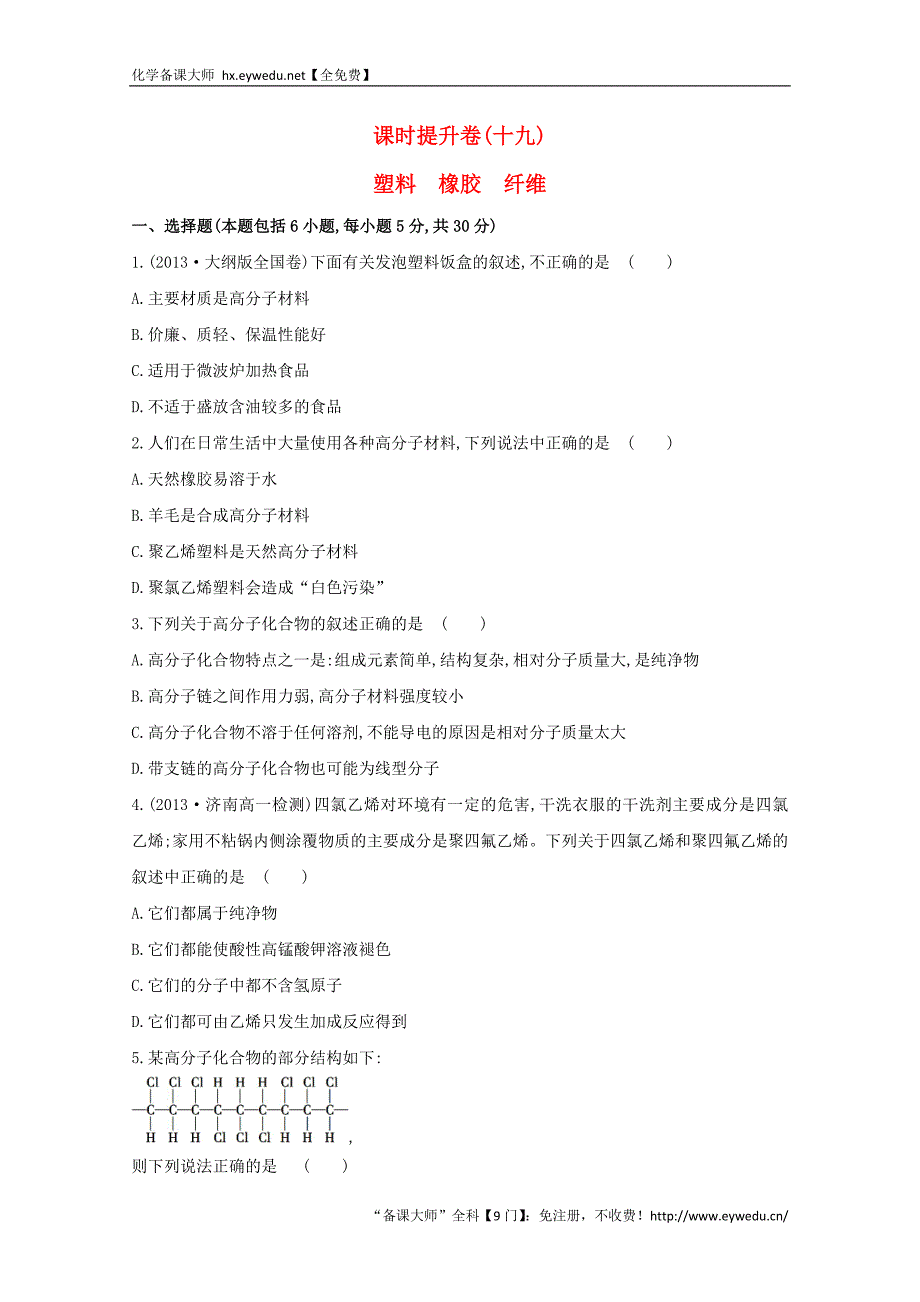 化学备课大师 hx.eywedu.net【全免费】

课时提升卷(十九)

塑料　橡胶　纤维

一、选择题(本题包括6小题,每小题5分,共30分)

1.(2013·大纲版全国卷)下面有关发泡塑料饭盒的叙述,不正确的是　(　　)

A.主要材质是高分子材料

B.价廉、质轻、保温性能好

C.适用于微波炉加热食品

D.不适于盛放含油较多的食品

2.人们在日常生活中大量使用各种高分子材料,下列说法中正确的是　(　　)

A.天然橡胶易溶于水

B.羊毛是合成高分子材料

C.聚乙烯塑料是天然高分子材料

D.聚氯乙烯塑料会造成“白色污染”

3.下列关于高分子化合物的叙述正确的是　(　　)

A.高分子化合物特点之一是:组成元素简单,结构复杂,相对分子质量大,是纯净物

B.高分子链之间作用力弱,高分子材料强度较小

C.高分子化合物不溶于任何溶剂,不能导电的原因是相对分子质量太大

D.带支链的高分子化合物也可能为线型分子

4.(2013·济南高一检测)四氯乙烯对环境有一定的危害,干洗衣服的干洗剂主要成分是四氯乙烯;家用不粘锅内侧涂覆物质的主要成分是聚四氟乙烯。下列关于四氯乙烯和聚四氟乙烯的叙述中正确的是　(　　)

A.它们都属于纯净物

B.它们都能使酸性高锰酸钾溶液褪色

C.它们的分子中都不含氢原子

D.它们都可由乙烯只发生加成反应得到

5.某高分子化合物的部分结构如下:

Cl Cl Cl H H H Cl Cl Cl
—C—C—C—C—C—C—C—C—C—
H H H Cl Cl Cl H H H ,

则下列说法正确的是　(　　)

“备课大师”全科【9门】:免注册,不收费!http://www.eywedu.cn/